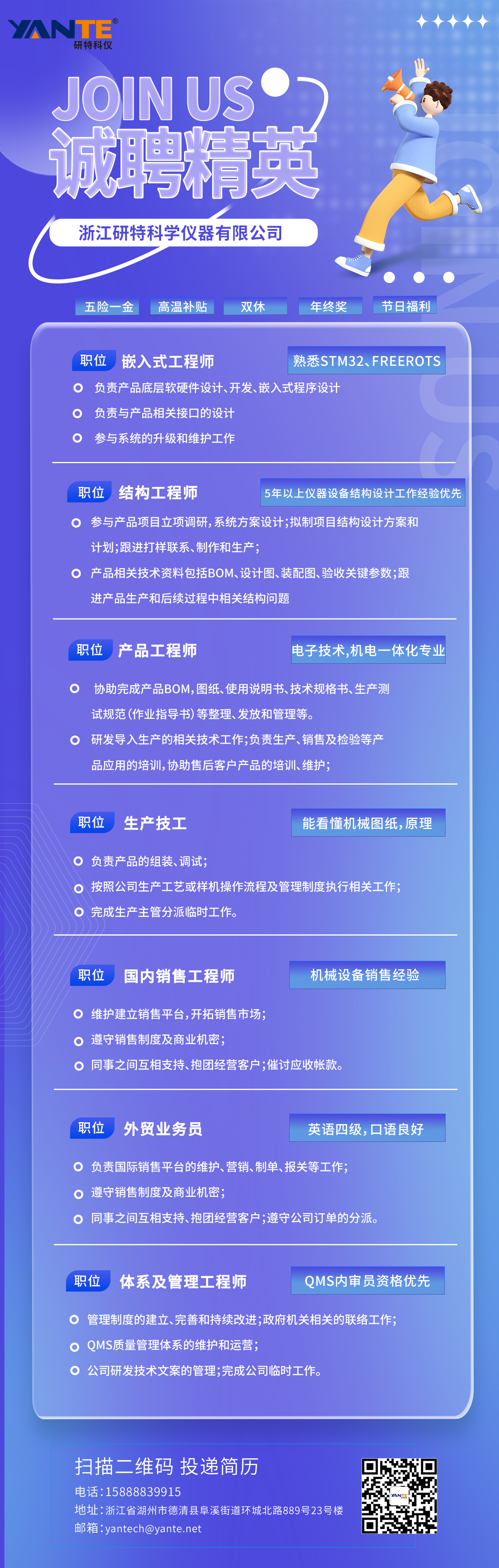 YANTE®
研特科仪

JOIN US
诚聘精英

浙江研特科学仪器有限公司

五险一金 高温补贴 双休 年终奖 节日福利

职位 嵌入式工程师 熟悉STM32、FREEROTS
负责产品底层软硬件设计、开发、嵌入式程序设计
负责与产品相关接口的设计
参与系统的升级和维护工作

职位 结构工程师 5年以上仪器设备结构设计工作经验优先
参与产品项目立项调研，系统方案设计；拟制项目结构设计方案和计划；跟进打样联系、制作和生产；
产品相关技术资料包括BOM、设计图、装配图、验收关键参数；跟进产品生产和后续过程中相关结构问题

职位 产品工程师 电子技术,机电一体化专业
协助完成产品BOM，图纸、使用说明书、技术规格书、生产测试规范（作业指导书）等整理、发放和管理等。
研发导入生产的相关技术工作；负责生产、销售及检验等产品应用的培训，协助售后客户产品的培训、维护；

职位 生产技工 能看懂机械图纸，原理
负责产品的组装、调试；
按照公司生产工艺或样机操作流程及管理制度执行相关工作；
完成生产主管分派临时工作。

职位 国内销售工程师 机械设备销售经验
维护建立销售平台，开拓销售市场；
遵守销售制度及商业机密；
同事之间互相支持、抱团经营客户；催讨应收帐款。

职位 外贸业务员 英语四级，口语良好
负责国际销售平台的维护、营销、制单、报关等工作；
遵守销售制度及商业机密；
同事之间互相支持、抱团经营客户；遵守公司订单的分派。

职位 体系及管理工程师 QMS内审员资格优先
管理制度的建立、完善和持续改进；政府机关相关的联络工作；
QMS质量管理体系的维护和运营；
公司研发技术文案的管理；完成公司临时工作。

扫描二维码 投递简历
电话：15888839915
地址：浙江省湖州市德清县阜溪街道环城北路889号23号楼
邮箱：yantech@yante.net